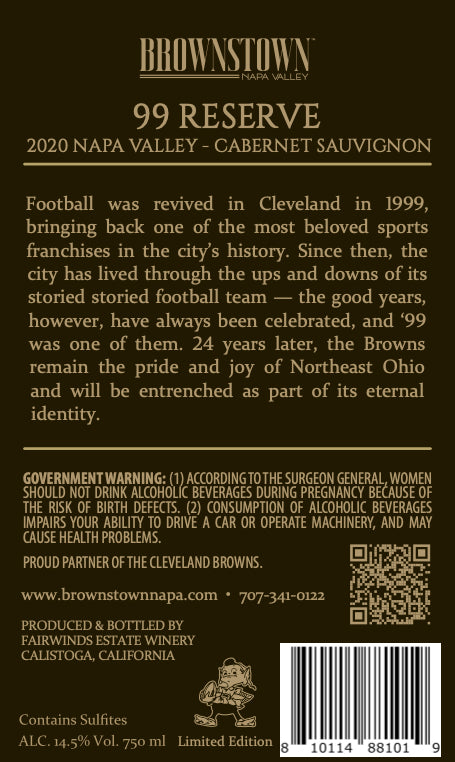 BROWNSTOWN™
NAPA VALLEY

99 RESERVE
2020 NAPA VALLEY - CABERNET SAUVIGNON

Football was revived in Cleveland in 1999, bringing back one of the most beloved sports franchises in the city's history. Since then, the city has lived through the ups and downs of its storied storied football team — the good years, however, have always been celebrated, and '99 was one of them. 24 years later, the Browns remain the pride and joy of Northeast Ohio and will be entrenched as part of its eternal identity.

GOVERNMENT WARNING: (1) ACCORDING TO THE SURGEON GENERAL, WOMEN SHOULD NOT DRINK ALCOHOLIC BEVERAGES DURING PREGNANCY BECAUSE OF THE RISK OF BIRTH DEFECTS. (2) CONSUMPTION OF ALCOHOLIC BEVERAGES IMPAIRS YOUR ABILITY TO DRIVE A CAR OR OPERATE MACHINERY, AND MAY CAUSE HEALTH PROBLEMS.

PROUD PARTNER OF THE CLEVELAND BROWNS.

www.brownstownnapa.com • 707-341-0122

PRODUCED & BOTTLED BY
FAIRWINDS ESTATE WINERY
CALISTOGA, CALIFORNIA

Contains Sulfites
ALC. 14.5% Vol. 750 ml Limited Edition

8 10114 88101 9